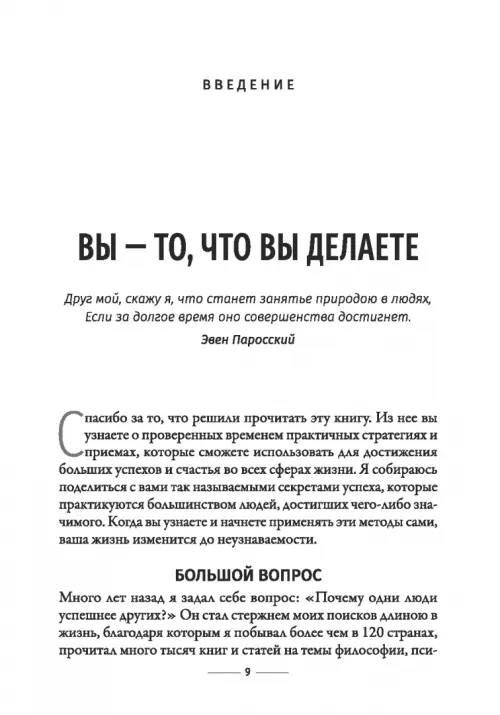 ВВЕДЕНИЕ

ВЫ — ТО, ЧТО ВЫ ДЕЛАЕТЕ

Друг мой, скажу я, что станет занятье природою в людях,
Если за долгое время оно совершенства достигнет.

Эвен Паросский

Спасибо за то, что решили прочитать эту книгу. Из нее вы узнаете о проверенных временем практичных стратегиях и приемах, которые сможете использовать для достижения больших успехов и счастья во всех сферах жизни. Я собираюсь поделиться с вами так называемыми секретами успеха, которые практикуются большинством людей, достигших чего-либо значимого. Когда вы узнаете и начнете применять эти методы сами, ваша жизнь изменится до неузнаваемости.

БОЛЬШОЙ ВОПРОС

Много лет назад я задал себе вопрос: «Почему одни люди успешнее других?» Он стал стержнем моих поисков длиною в жизнь, благодаря которым я побывал более чем в 120 странах, прочитал много тысяч книг и статей на темы философии, пси-

9